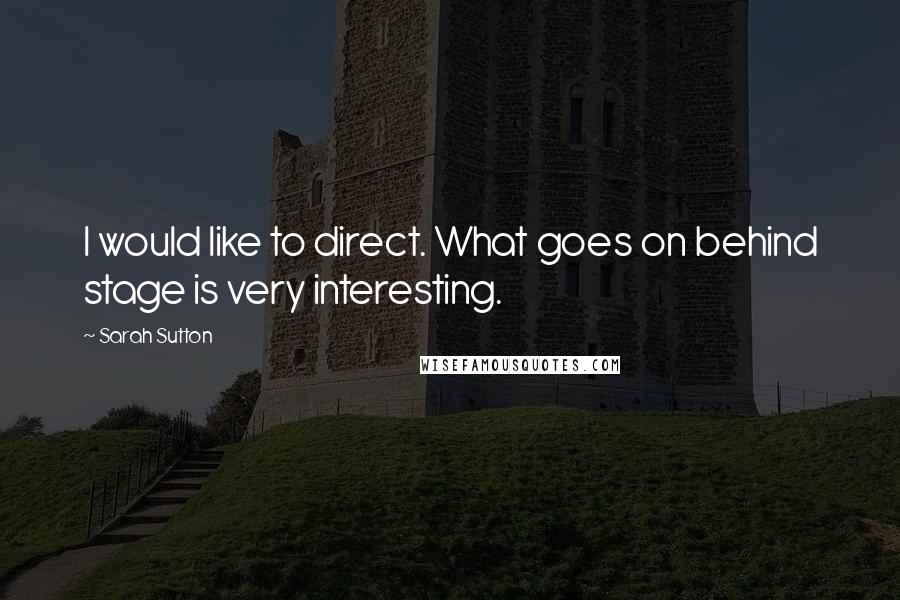 I would like to direct. What goes on behind stage is very interesting.

~ Sarah Sutton

WISEFAMOUSQUOTES.COM